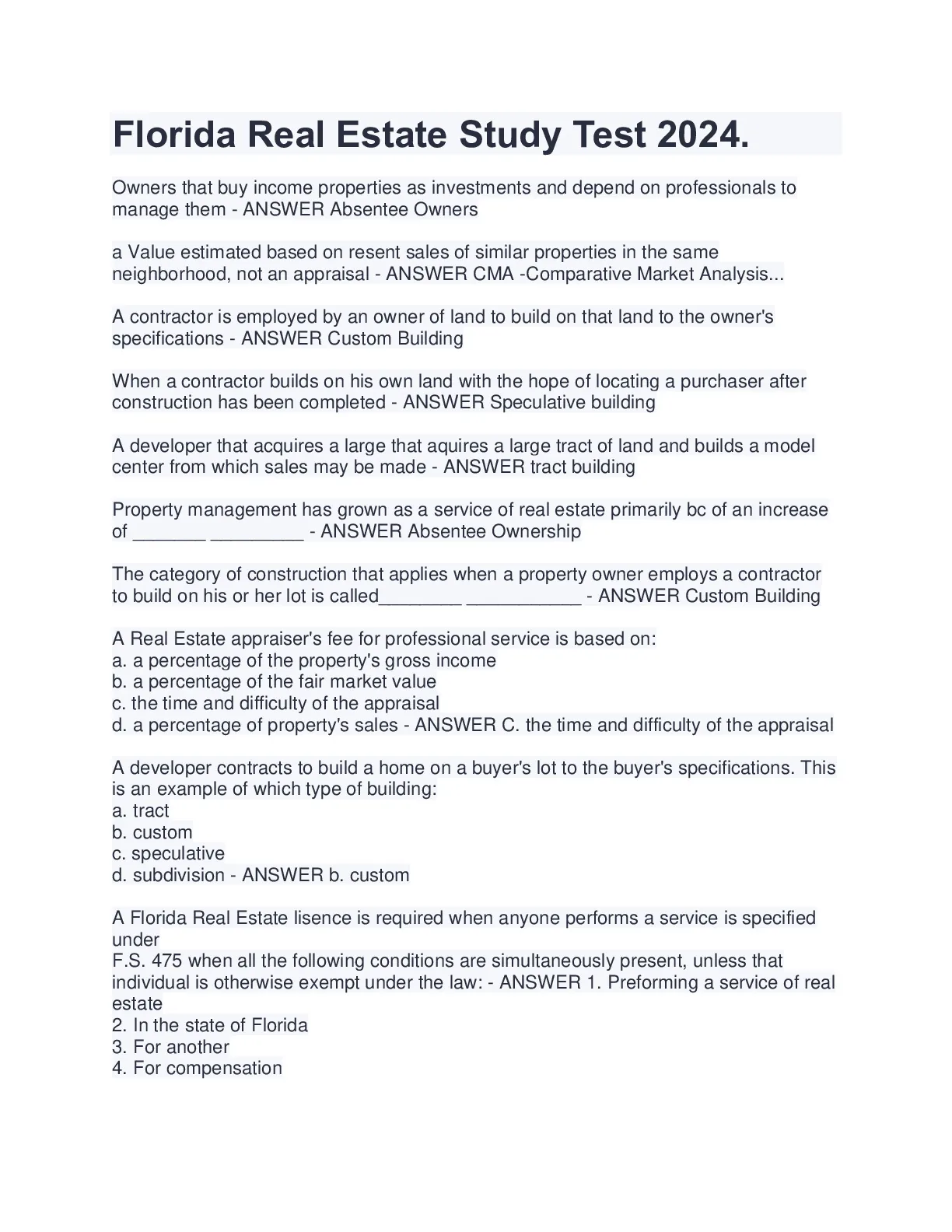 Florida Real Estate Study Test 2024.

Owners that buy income properties as investments and depend on professionals to manage them - ANSWER Absentee Owners

a Value estimated based on resent sales of similar properties in the same neighborhood, not an appraisal - ANSWER CMA -Comparative Market Analysis...

A contractor is employed by an owner of land to build on that land to the owner's specifications - ANSWER Custom Building

When a contractor builds on his own land with the hope of locating a purchaser after construction has been completed - ANSWER Speculative building

A developer that acquires a large that aquires a large tract of land and builds a model center from which sales may be made - ANSWER tract building

Property management has grown as a service of real estate primarily bc of an increase of _______ _________ - ANSWER Absentee Ownership

The category of construction that applies when a property owner employs a contractor to build on his or her lot is called________ ___________ - ANSWER Custom Building

A Real Estate appraiser's fee for professional service is based on:
a. a percentage of the property's gross income
b. a percentage of the fair market value
c. the time and difficulty of the appraisal
d. a percentage of property's sales - ANSWER C. the time and difficulty of the appraisal

A developer contracts to build a home on a buyer's lot to the buyer's specifications. This is an example of which type of building:
a. tract
b. custom
c. speculative
d. subdivision - ANSWER b. custom

A Florida Real Estate lisence is required when anyone performs a service is specified under
F.S. 475 when all the following conditions are simultaneously present, unless that individual is otherwise exempt under the law: - ANSWER 1. Preforming a service of real estate
2. In the state of Florida
3. For another
4. For compensation